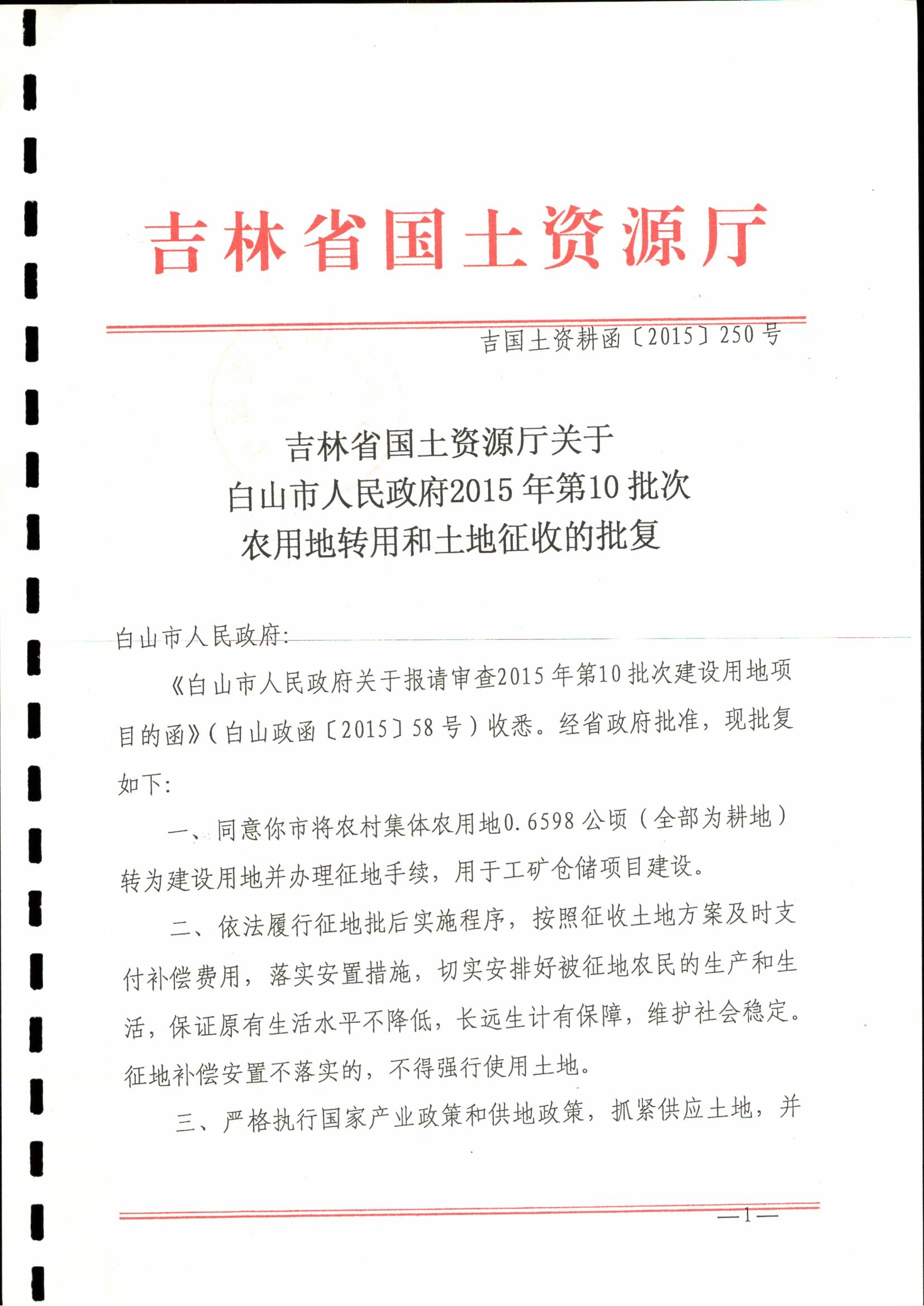 吉林省国土资源厅

吉国土资耕函〔2015〕250号

吉林省国土资源厅关于
白山市人民政府2015年第10批次
农用地转用和土地征收的批复

白山市人民政府:

《白山市人民政府关于报请审查2015年第10批次建设用地项目的函》(白山政函〔2015〕58号)收悉。经省政府批准,现批复如下:

一、同意你市将农村集体农用地0.6598公顷(全部为耕地)转为建设用地并办理征地手续,用于工矿仓储项目建设。

二、依法履行征地批后实施程序,按照征收土地方案及时支付补偿费用,落实安置措施,切实安排好被征地农民的生产和生活,保证原有生活水平不降低,长远生计有保障,维护社会稳定。征地补偿安置不落实的,不得强行使用土地。

三、严格执行国家产业政策和供地政策,抓紧供应土地,并

—1—